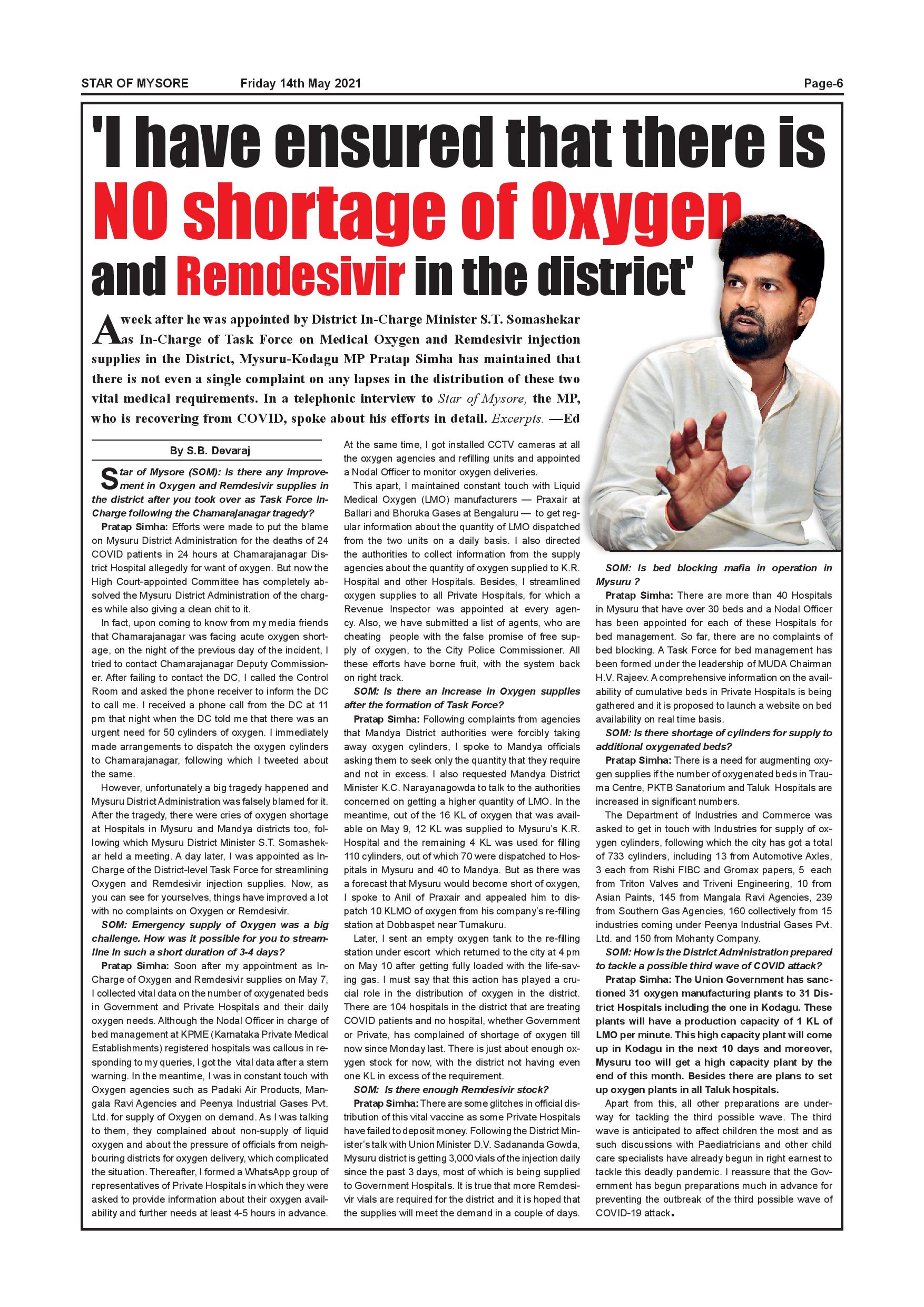 STAR OF MYSORE Friday 14th May 2021 Page-6

'I have ensured that there is NO shortage of Oxygen and Remdesivir in the district'

A week after he was appointed by District In-Charge Minister S.T. Somashekar as In-Charge of Task Force on Medical Oxygen and Remdesivir injection supplies in the District, Mysuru-Kodagu MP Pratap Simha has maintained that there is not even a single complaint on any lapses in the distribution of these two vital medical requirements. In a telephonic interview to Star of Mysore, the MP, who is recovering from COVID, spoke about his efforts in detail. Excerpts. —Ed

By S.B. Devaraj

Star of Mysore (SOM): Is there any improvement in Oxygen and Remdesivir supplies in the district after you took over as Task Force In-Charge following the Chamarajanagar tragedy?

Pratap Simha: Efforts were made to put the blame on Mysuru District Administration for the deaths of 24 COVID patients in 24 hours at Chamarajanagar District Hospital allegedly for want of oxygen. But now the High Court-appointed Committee has completely absolved the Mysuru District Administration of the charges while also giving a clean chit to it.

In fact, upon coming to know from my media friends that Chamarajanagar was facing acute oxygen shortage, on the night of the previous day of the incident, I tried to contact Chamarajanagar Deputy Commissioner. After failing to contact the DC, I called the Control Room and asked the phone receiver to inform the DC to call me. I received a phone call from the DC at 11 pm that night when the DC told me that there was an urgent need for 50 cylinders of oxygen. I immediately made arrangements to dispatch the oxygen cylinders to Chamarajanagar, following which I tweeted about the same.

However, unfortunately a big tragedy happened and Mysuru District Administration was falsely blamed for it. After the tragedy, there were cries of oxygen shortage at Hospitals in Mysuru and Mandya districts too, following which Mysuru District Minister S.T. Somashekar held a meeting. A day later, I was appointed as In-Charge of the District-level Task Force for streamlining Oxygen and Remdesivir injection supplies. Now, as you can see for yourselves, things have improved a lot with no complaints on Oxygen or Remdesivir.

SOM: Emergency supply of Oxygen was a big challenge. How was it possible for you to streamline in such a short duration of 3-4 days?

Pratap Simha: Soon after my appointment as In-Charge of Oxygen and Remdesivir supplies on May 7, I collected vital data on the number of oxygenated beds in Government and Private Hospitals and their daily oxygen needs. Although the Nodal Officer in charge of bed management at KPME (Karnataka Private Medical Establishments) registered hospitals was callous in responding to my queries, I got the vital data after a stern warning. In the meantime, I was in constant touch with Oxygen agencies such as Padaki Air Products, Mangala Ravi Agencies and Peenya Industrial Gases Pvt. Ltd. for supply of Oxygen on demand. As I was talking to them, they complained about non-supply of liquid oxygen and about the pressure of officials from neighbouring districts for oxygen delivery, which complicated the situation. Thereafter, I formed a WhatsApp group of representatives of Private Hospitals in which they were asked to provide information about their oxygen availability and further needs at least 4-5 hours in advance.

At the same time, I got installed CCTV cameras at all the oxygen agencies and refilling units and appointed a Nodal Officer to monitor oxygen deliveries.

This apart, I maintained constant touch with Liquid Medical Oxygen (LMO) manufacturers — Praxair at Ballari and Bhoruka Gases at Bengaluru — to get regular information about the quantity of LMO dispatched from the two units on a daily basis. I also directed the authorities to collect information from the supply agencies about the quantity of oxygen supplied to K.R. Hospital and other Hospitals. Besides, I streamlined oxygen supplies to all Private Hospitals, for which a Revenue Inspector was appointed at every agency. Also, we have submitted a list of agents, who are cheating people with the false promise of free supply of oxygen, to the City Police Commissioner. All these efforts have borne fruit, with the system back on right track.

SOM: Is there an increase in Oxygen supplies after the formation of Task Force?

Pratap Simha: Following complaints from agencies that Mandya District authorities were forcibly taking away oxygen cylinders, I spoke to Mandya officials asking them to seek only the quantity that they require and not in excess. I also requested Mandya District Minister K.C. Narayanagowda to talk to the authorities concerned on getting a higher quantity of LMO. In the meantime, out of the 16 KL of oxygen that was available on May 9, 12 KL was supplied to Mysuru's K.R. Hospital and the remaining 4 KL was used for filling 110 cylinders, out of which 70 were dispatched to Hospitals in Mysuru and 40 to Mandya. But as there was a forecast that Mysuru would become short of oxygen, I spoke to Anil of Praxair and appealed him to dispatch 10 KLMO of oxygen from his company's re-filling station at Dobbaspet near Tumakuru.

Later, I sent an empty oxygen tank to the re-filling station under escort which returned to the city at 4 pm on May 10 after getting fully loaded with the life-saving gas. I must say that this action has played a crucial role in the distribution of oxygen in the district. There are 104 hospitals in the district that are treating COVID patients and no hospital, whether Government or Private, has complained of shortage of oxygen till now since Monday last. There is just about enough oxygen stock for now, with the district not having even one KL in excess of the requirement.

SOM: Is there enough Remdesivir stock?

Pratap Simha: There are some glitches in official distribution of this vital vaccine as some Private Hospitals have failed to deposit money. Following the District Minister's talk with Union Minister D.V. Sadananda Gowda, Mysuru district is getting 3,000 vials of the injection daily since the past 3 days, most of which is being supplied to Government Hospitals. It is true that more Remdesivir vials are required for the district and it is hoped that the supplies will meet the demand in a couple of days.

SOM: Is bed blocking mafia in operation in Mysuru ?

Pratap Simha: There are more than 40 Hospitals in Mysuru that have over 30 beds and a Nodal Officer has been appointed for each of these Hospitals for bed management. So far, there are no complaints of bed blocking. A Task Force for bed management has been formed under the leadership of MUDA Chairman H.V. Rajeev. A comprehensive information on the availability of cumulative beds in Private Hospitals is being gathered and it is proposed to launch a website on bed availability on real time basis.

SOM: Is there shortage of cylinders for supply to additional oxygenated beds?

Pratap Simha: There is a need for augmenting oxygen supplies if the number of oxygenated beds in Trauma Centre, PKTB Sanatorium and Taluk Hospitals are increased in significant numbers.

The Department of Industries and Commerce was asked to get in touch with Industries for supply of oxygen cylinders, following which the city has got a total of 733 cylinders, including 13 from Automotive Axles, 3 each from Rishi FIBC and Gromax papers, 5 each from Triton Valves and Triveni Engineering, 10 from Asian Paints, 145 from Mangala Ravi Agencies, 239 from Southern Gas Agencies, 160 collectively from 15 industries coming under Peenya Industrial Gases Pvt. Ltd. and 150 from Mohanty Company.

SOM: How is the District Administration prepared to tackle a possible third wave of COVID attack?

Pratap Simha: The Union Government has sanctioned 31 oxygen manufacturing plants to 31 District Hospitals including the one in Kodagu. These plants will have a production capacity of 1 KL of LMO per minute. This high capacity plant will come up in Kodagu in the next 10 days and moreover, Mysuru too will get a high capacity plant by the end of this month. Besides there are plans to set up oxygen plants in all Taluk hospitals.

Apart from this, all other preparations are underway for tackling the third possible wave. The third wave is anticipated to affect children the most and as such discussions with Paediatricians and other child care specialists have already begun in right earnest to tackle this deadly pandemic. I reassure that the Government has begun preparations much in advance for preventing the outbreak of the third possible wave of COVID-19 attack.